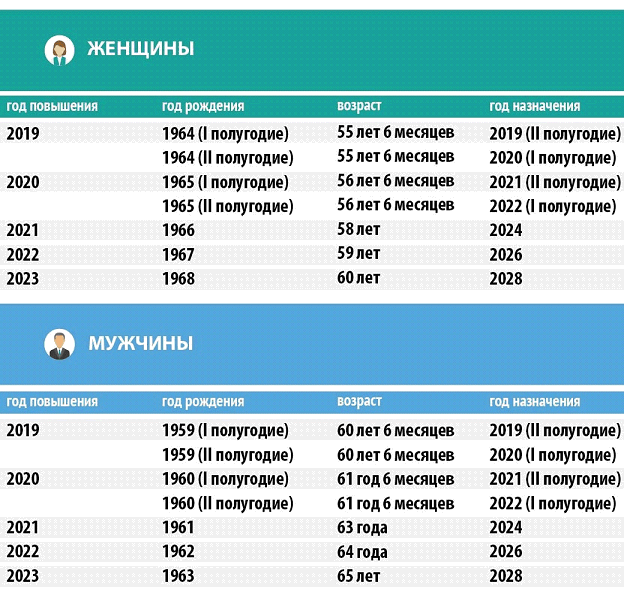 ЖЕНЩИНЫ

| год повышения | год рождения | возраст | год назначения |
|---|---|---|---|
| 2019 | 1964 (I полугодие) | 55 лет 6 месяцев | 2019 (II полугодие) |
| | 1964 (II полугодие) | 55 лет 6 месяцев | 2020 (I полугодие) |
| 2020 | 1965 (I полугодие) | 56 лет 6 месяцев | 2021 (II полугодие) |
| | 1965 (II полугодие) | 56 лет 6 месяцев | 2022 (I полугодие) |
| 2021 | 1966 | 58 лет | 2024 |
| 2022 | 1967 | 59 лет | 2026 |
| 2023 | 1968 | 60 лет | 2028 |

МУЖЧИНЫ

| год повышения | год рождения | возраст | год назначения |
|---|---|---|---|
| 2019 | 1959 (I полугодие) | 60 лет 6 месяцев | 2019 (II полугодие) |
| | 1959 (II полугодие) | 60 лет 6 месяцев | 2020 (I полугодие) |
| 2020 | 1960 (I полугодие) | 61 год 6 месяцев | 2021 (II полугодие) |
| | 1960 (II полугодие) | 61 год 6 месяцев | 2022 (I полугодие) |
| 2021 | 1961 | 63 года | 2024 |
| 2022 | 1962 | 64 года | 2026 |
| 2023 | 1963 | 65 лет | 2028 |